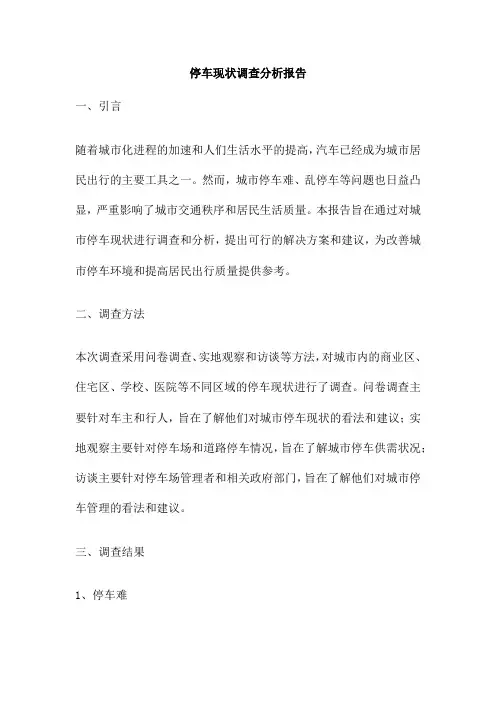 停车现状调查分析报告

一、引言

随着城市化进程的加速和人们生活水平的提高，汽车已经成为城市居民出行的主要工具之一。然而，城市停车难、乱停车等问题也日益凸显，严重影响了城市交通秩序和居民生活质量。本报告旨在通过对城市停车现状进行调查和分析，提出可行的解决方案和建议，为改善城市停车环境和提高居民出行质量提供参考。

二、调查方法

本次调查采用问卷调查、实地观察和访谈等方法，对城市内的商业区、住宅区、学校、医院等不同区域的停车现状进行了调查。问卷调查主要针对车主和行人，旨在了解他们对城市停车现状的看法和建议；实地观察主要针对停车场和道路停车情况，旨在了解城市停车供需状况；访谈主要针对停车场管理者和相关政府部门，旨在了解他们对城市停车管理的看法和建议。

三、调查结果

1、停车难